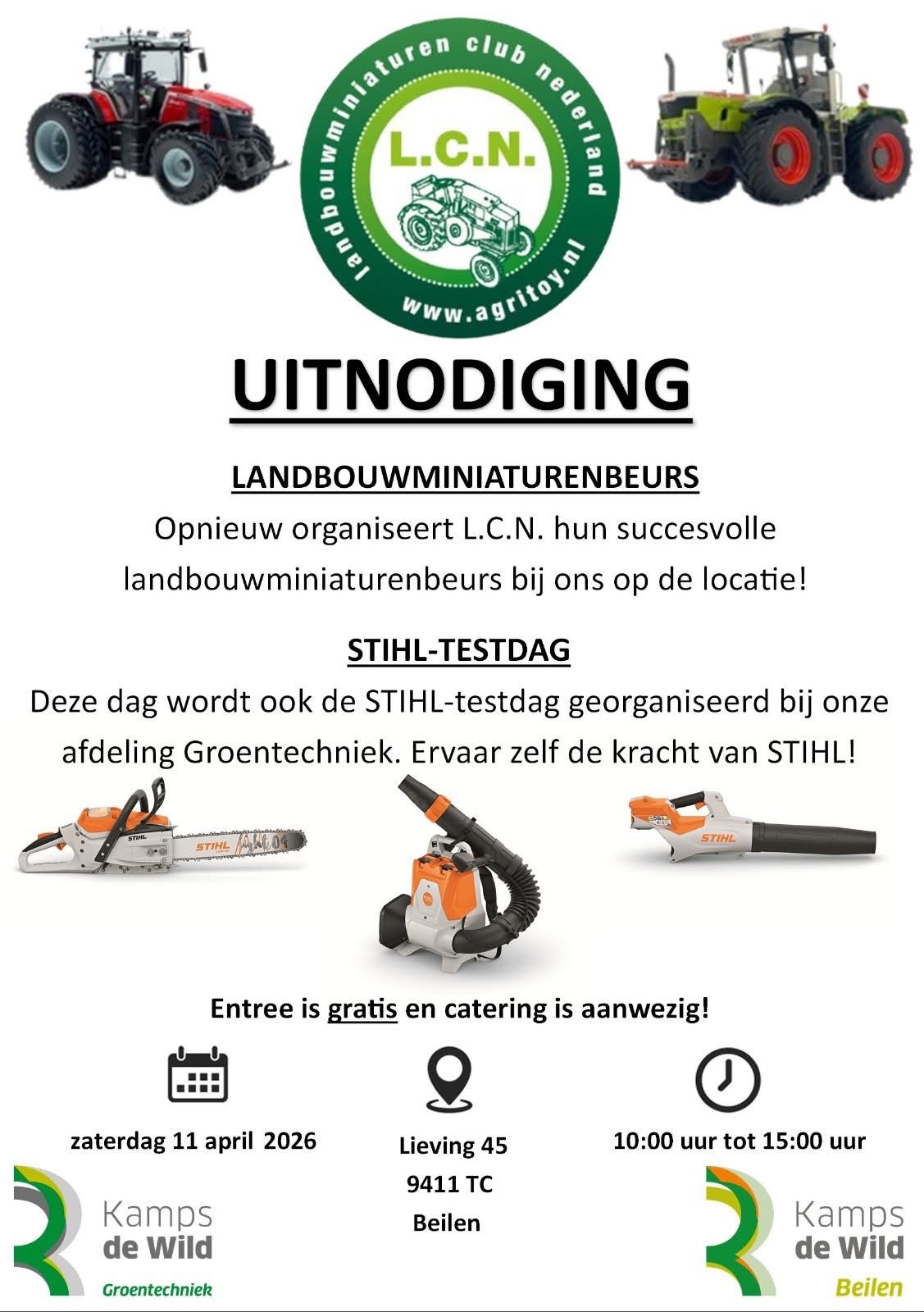 landbouwminiaturen club nederland
L.C.N.
www.agritoy.nl

UITNODIGING

LANDBOUWMINIATURENBEURS
Opnieuw organiseert L.C.N. hun succesvolle landbouwminiaturenbeurs bij ons op de locatie!

STIHL-TESTDAG
Deze dag wordt ook de STIHL-testdag georganiseerd bij onze afdeling Groentechniek. Ervaar zelf de kracht van STIHL!

STIHL
STIHL
STIHL

Entree is gratis en catering is aanwezig!

zaterdag 11 april 2026

Lieving 45
9411 TC
Beilen

10:00 uur tot 15:00 uur

Kamps de Wild
Groentechniek

Kamps de Wild
Beilen